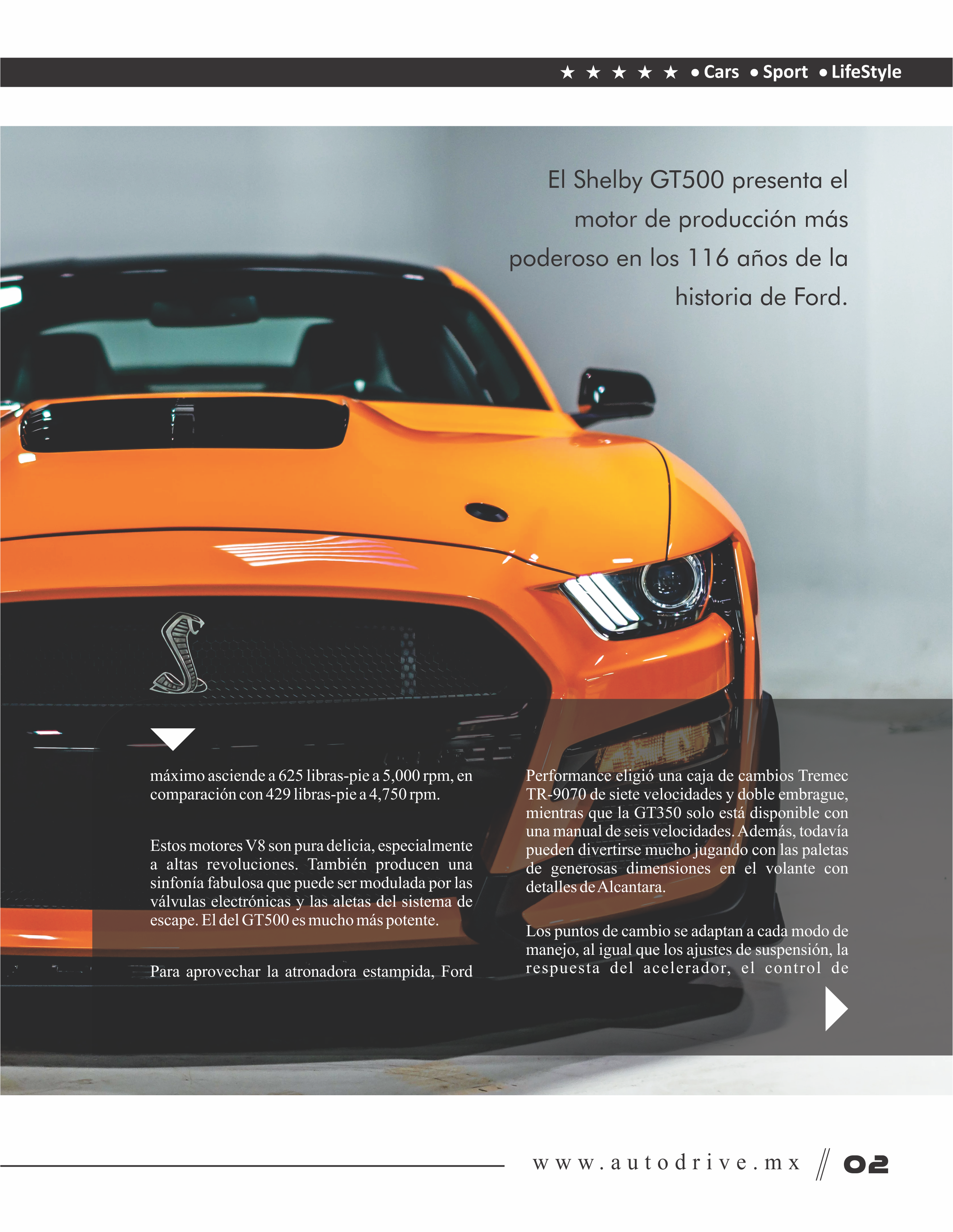 ★ ★ ★ ★ ★ • Cars • Sport • LifeStyle

El Shelby GT500 presenta el motor de producción más poderoso en los 116 años de la historia de Ford.

máximo asciende a 625 libras-pie a 5,000 rpm, en comparación con 429 libras-pie a 4,750 rpm.

Estos motores V8 son pura delicia, especialmente a altas revoluciones. También producen una sinfonía fabulosa que puede ser modulada por las válvulas electrónicas y las aletas del sistema de escape. El del GT500 es mucho más potente.

Para aprovechar la atronadora estampida, Ford

Performance eligió una caja de cambios Tremec TR-9070 de siete velocidades y doble embrague, mientras que la GT350 solo está disponible con una manual de seis velocidades. Además, todavía pueden divertirse mucho jugando con las paletas de generosas dimensiones en el volante con detalles de Alcantara.

Los puntos de cambio se adaptan a cada modo de manejo, al igual que los ajustes de suspensión, la respuesta del acelerador, el control de

www.autodrive.mx // 02